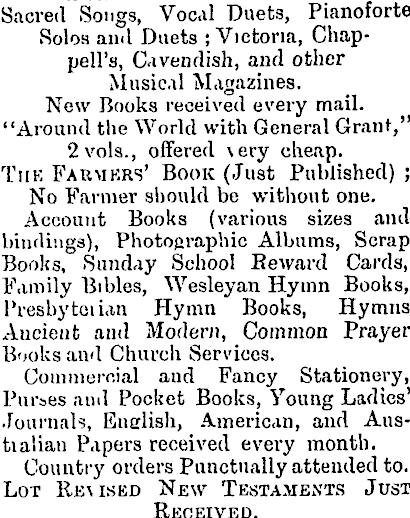 Sacred Songs, Vocal Duets, Pianoforte Solos and Duets; Victoria, Chappell's, Cavendish, and other Musical Magazines.
New Books received every mail.
"Around the World with General Grant," 2 vols., offered very cheap.
THE FARMERS' BOOK (Just Published); No Farmer should be without one.

Account Books (various sizes and bindings), Photographic Albums, Scrap Books, Sunday School Reward Cards, Family Bibles, Wesleyan Hymn Books, Presbyterian Hymn Books, Hymns Ancient and Modern, Common Prayer Books and Church Services.

Commercial and Fancy Stationery, Purses and Pocket Books, Young Ladies' Journals, English, American, and Australian Papers received every month.

Country orders Punctually attended to.
LOT REVISED NEW TESTAMENTS JUST RECEIVED.